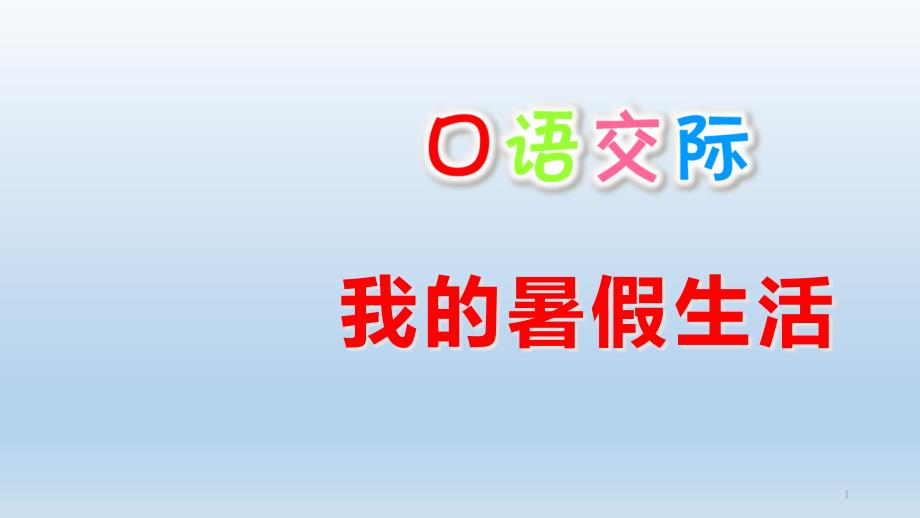 口语交际

我的暑假生活

1